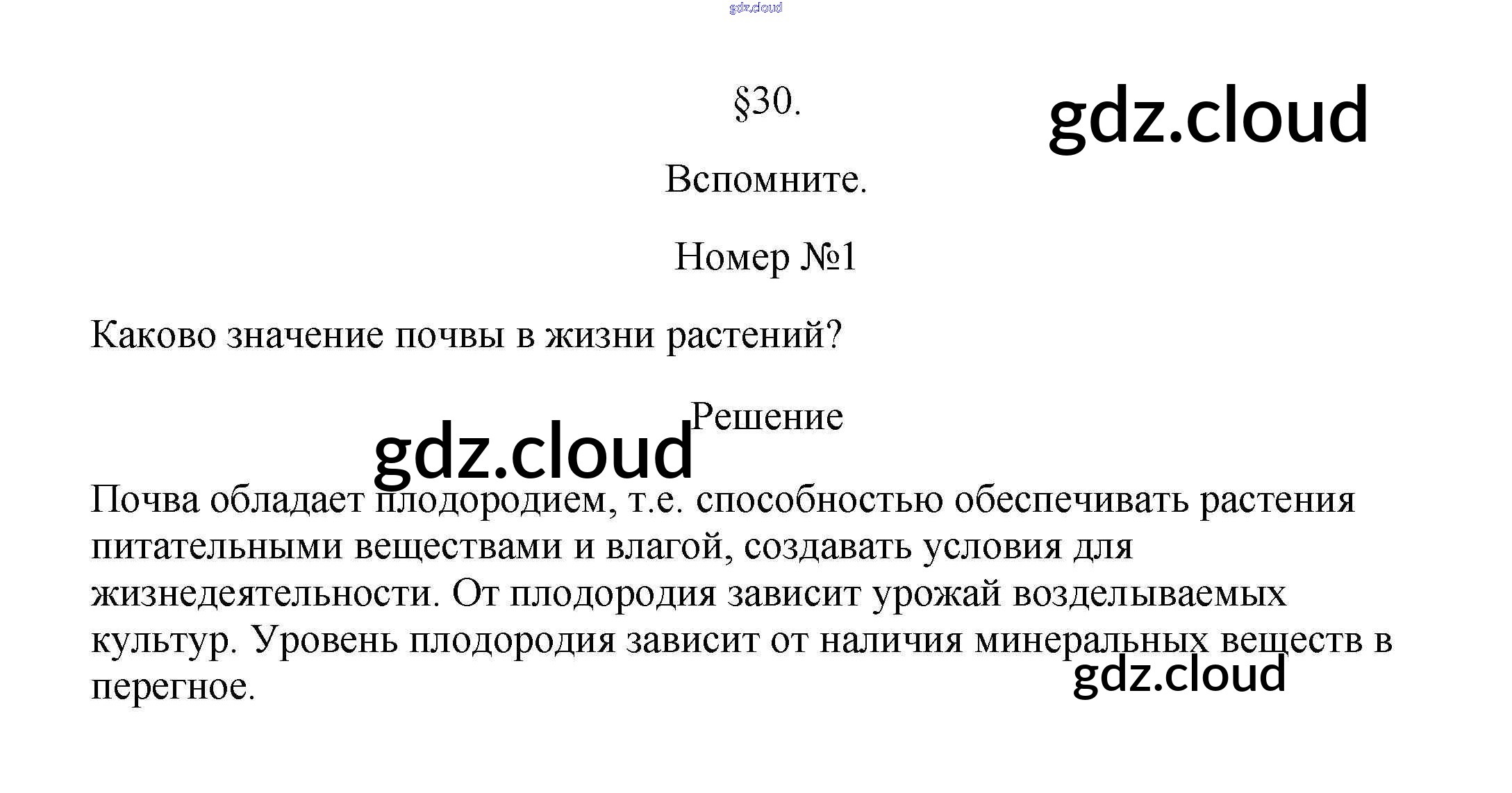 gdz.cloud

§30.

gdz.cloud

Вспомните.

Номер №1

Каково значение почвы в жизни растений?

Решение

gdz.cloud

Почва обладает плодородием, т.е. способностью обеспечивать растения питательными веществами и влагой, создавать условия для жизнедеятельности. От плодородия зависит урожай возделываемых культур. Уровень плодородия зависит от наличия минеральных веществ в перегное.

gdz.cloud